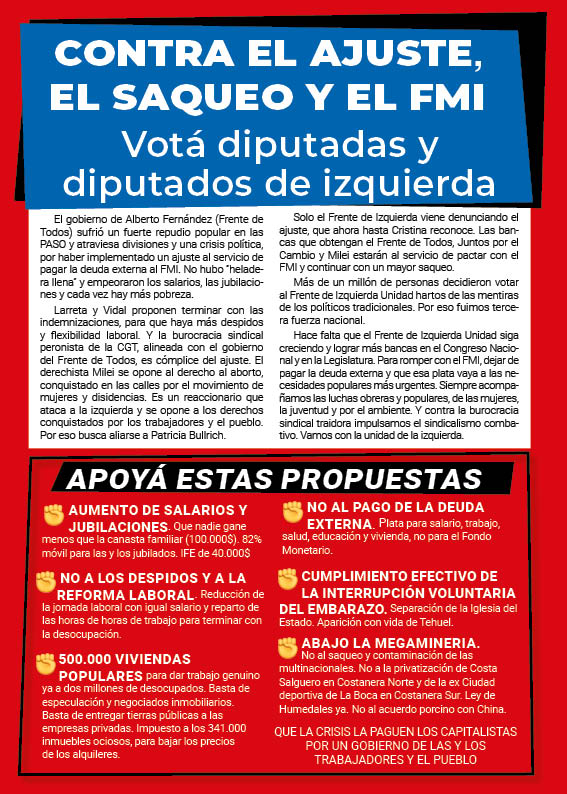 CONTRA EL AJUSTE, EL SAQUEO Y EL FMI

Votá diputadas y diputados de izquierda

El gobierno de Alberto Fernández (Frente de Todos) sufrió un fuerte repudio popular en las PASO y atraviesa divisiones y una crisis política, por haber implementado un ajuste al servicio de pagar la deuda externa al FMI. No hubo "heladera llena" y empeoraron los salarios, las jubilaciones y cada vez hay más pobreza.

Larreta y Vidal proponen terminar con las indemnizaciones, para que haya más despidos y flexibilidad laboral. Y la burocracia sindical peronista de la CGT, alineada con el gobierno del Frente de Todos, es cómplice del ajuste. El derechista Milei se opone al derecho al aborto, conquistado en las calles por el movimiento de mujeres y disidencias. Es un reaccionario que ataca a la izquierda y se opone a los derechos conquistados por los trabajadores y el pueblo. Por eso busca aliarse a Patricia Bullrich.

Solo el Frente de Izquierda viene denunciando el ajuste, que ahora hasta Cristina reconoce. Las bancas que obtengan el Frente de Todos, Juntos por el Cambio y Milei estarán al servicio de pactar con el FMI y continuar con un mayor saqueo.

Más de un millón de personas decidieron votar al Frente de Izquierda Unidad hartos de las mentiras de los políticos tradicionales. Por eso fuimos tercera fuerza nacional.

Hace falta que el Frente de Izquierda Unidad siga creciendo y lograr más bancas en el Congreso Nacional y en la Legislatura. Para romper con el FMI, dejar de pagar la deuda externa y que esa plata vaya a las necesidades populares más urgentes. Siempre acompañamos las luchas obreras y populares, de las mujeres, la juventud y por el ambiente. Y contra la burocracia sindical traidora impulsamos el sindicalismo combativo. Vamos con la unidad de la izquierda.

APOYÁ ESTAS PROPUESTAS

AUMENTO DE SALARIOS Y JUBILACIONES. Que nadie gane menos que la canasta familiar (100.000$). 82% móvil para las y los jubilados. IFE de 40.000$

NO A LOS DESPIDOS Y A LA REFORMA LABORAL. Reducción de la jornada laboral con igual salario y reparto de las horas de horas de trabajo para terminar con la desocupación.

500.000 VIVIENDAS POPULARES para dar trabajo genuino ya a dos millones de desocupados. Basta de especulación y negociados inmobiliarios. Basta de entregar tierras públicas a las empresas privadas. Impuesto a los 341.000 inmuebles ociosos, para bajar los precios de los alquileres.

NO AL PAGO DE LA DEUDA EXTERNA. Plata para salario, trabajo, salud, educación y vivienda, no para el Fondo Monetario.

CUMPLIMIENTO EFECTIVO DE LA INTERRUPCIÓN VOLUNTARIA DEL EMBARAZO. Separación de la Iglesia del Estado. Aparición con vida de Tehuel.

ABAJO LA MEGAMINERIA. No al saqueo y contaminación de las multinacionales. No a la privatización de Costa Salguero en Costanera Norte y de la ex Ciudad deportiva de La Boca en Costanera Sur. Ley de Humedales ya. No al acuerdo porcino con China.

QUE LA CRISIS LA PAGUEN LOS CAPITALISTAS POR UN GOBIERNO DE LAS Y LOS TRABAJADORES Y EL PUEBLO